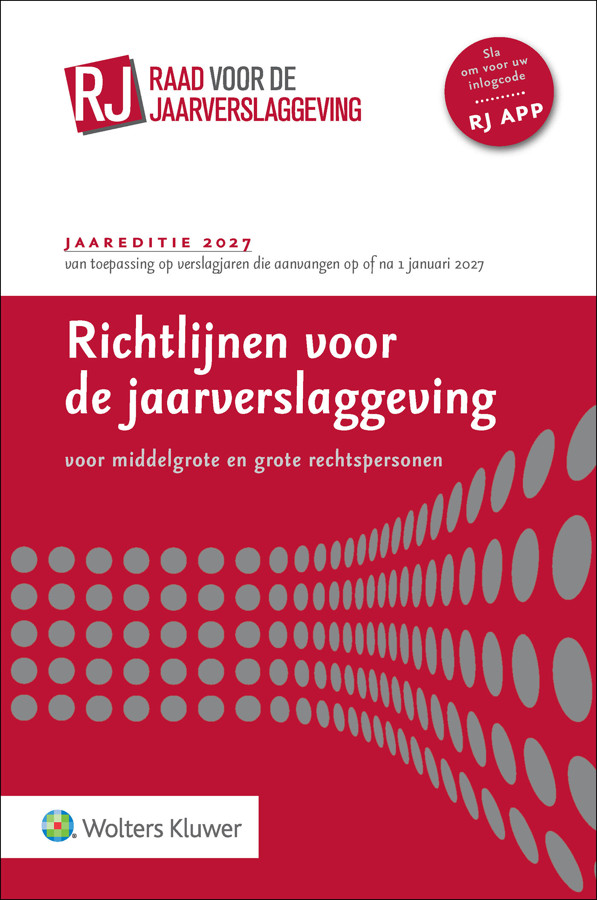 RJ RAAD VOOR DE JAARVERSLAGGEVING

Sla om voor uw inlogcode

RJ APP

JAAREDITIE 2027
van toepassing op verslagjaren die aanvangen op of na 1 januari 2027

Richtlijnen voor de jaarverslaggeving

voor middelgrote en grote rechtspersonen

Wolters Kluwer